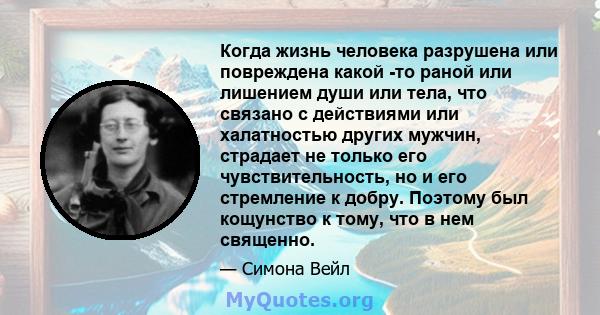 Когда жизнь человека разрушена или повреждена какой -то раной или лишением души или тела, что связано с действиями или халатностью других мужчин, страдает не только его чувствительность, но и его стремление к добру. Поэтому был кощунство к тому, что в нем священно.

— Симона Вейл

MyQuotes.org